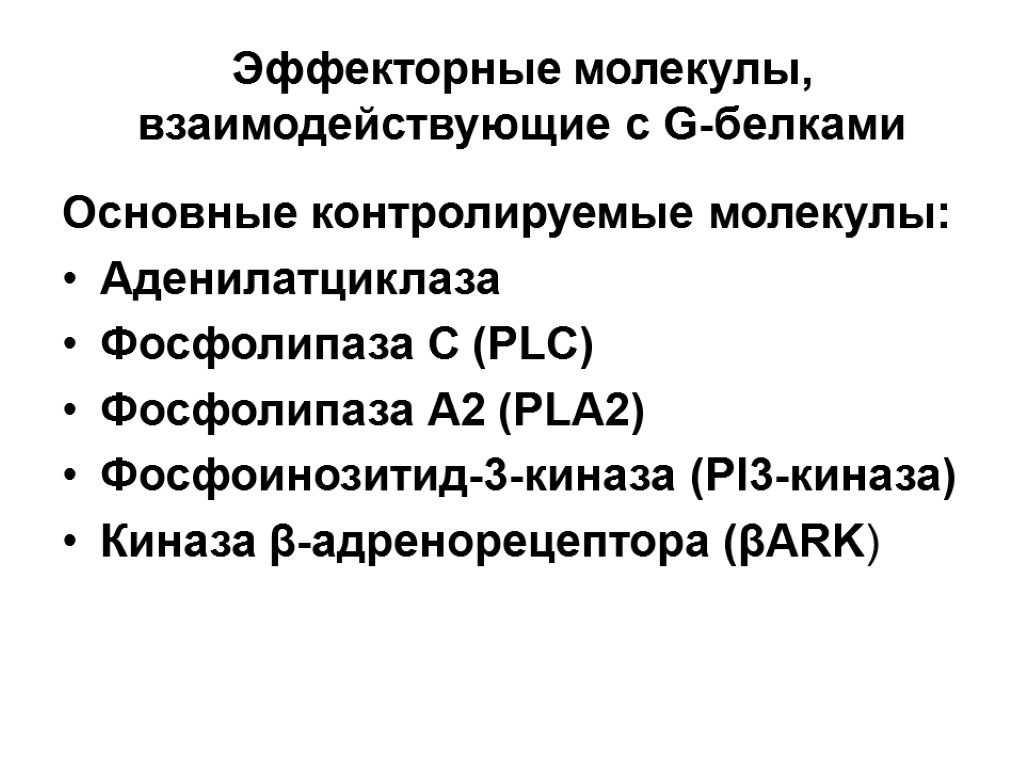 Эффекторные молекулы, взаимодействующие с G-белками

Основные контролируемые молекулы:
• Аденилатциклаза
• Фосфолипаза С (PLC)
• Фосфолипаза А2 (PLA2)
• Фосфоинозитид-3-киназа (PI3-киназа)
• Киназа β-адренорецептора (βARK)